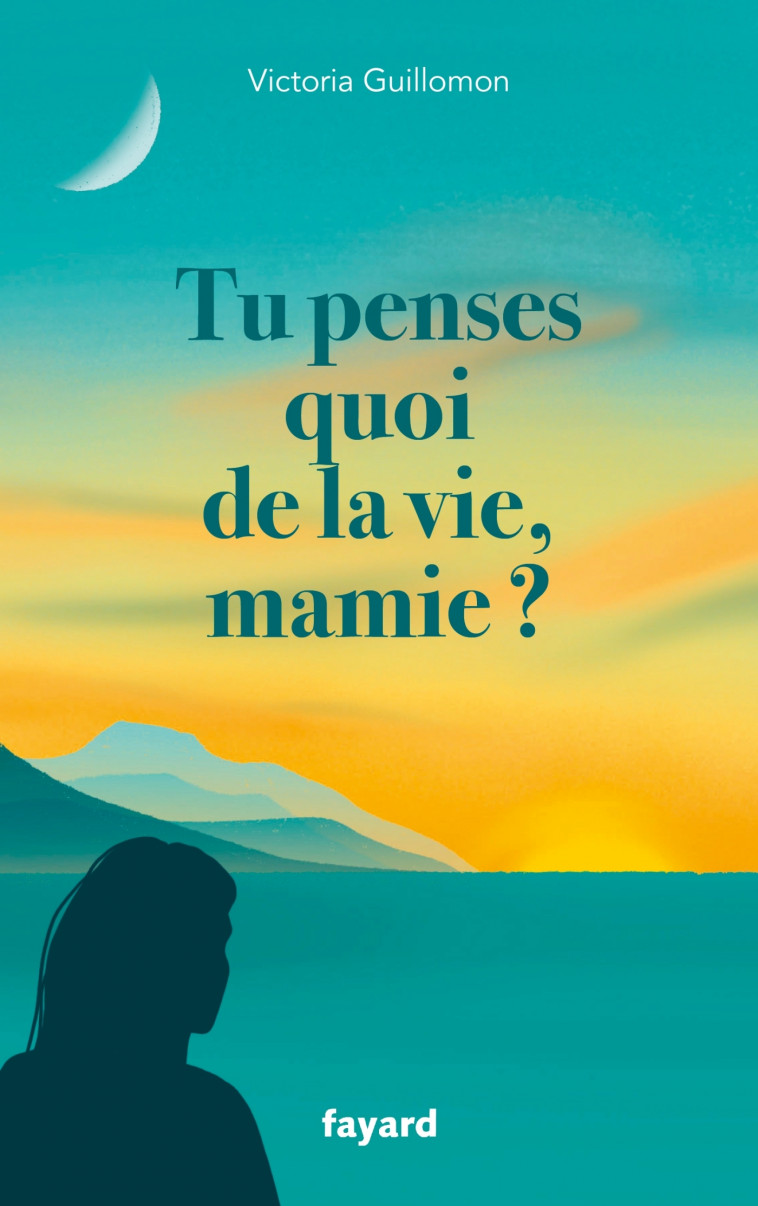 Victoria Guillomon

Tu penses quoi de la vie, mamie ?

fayard